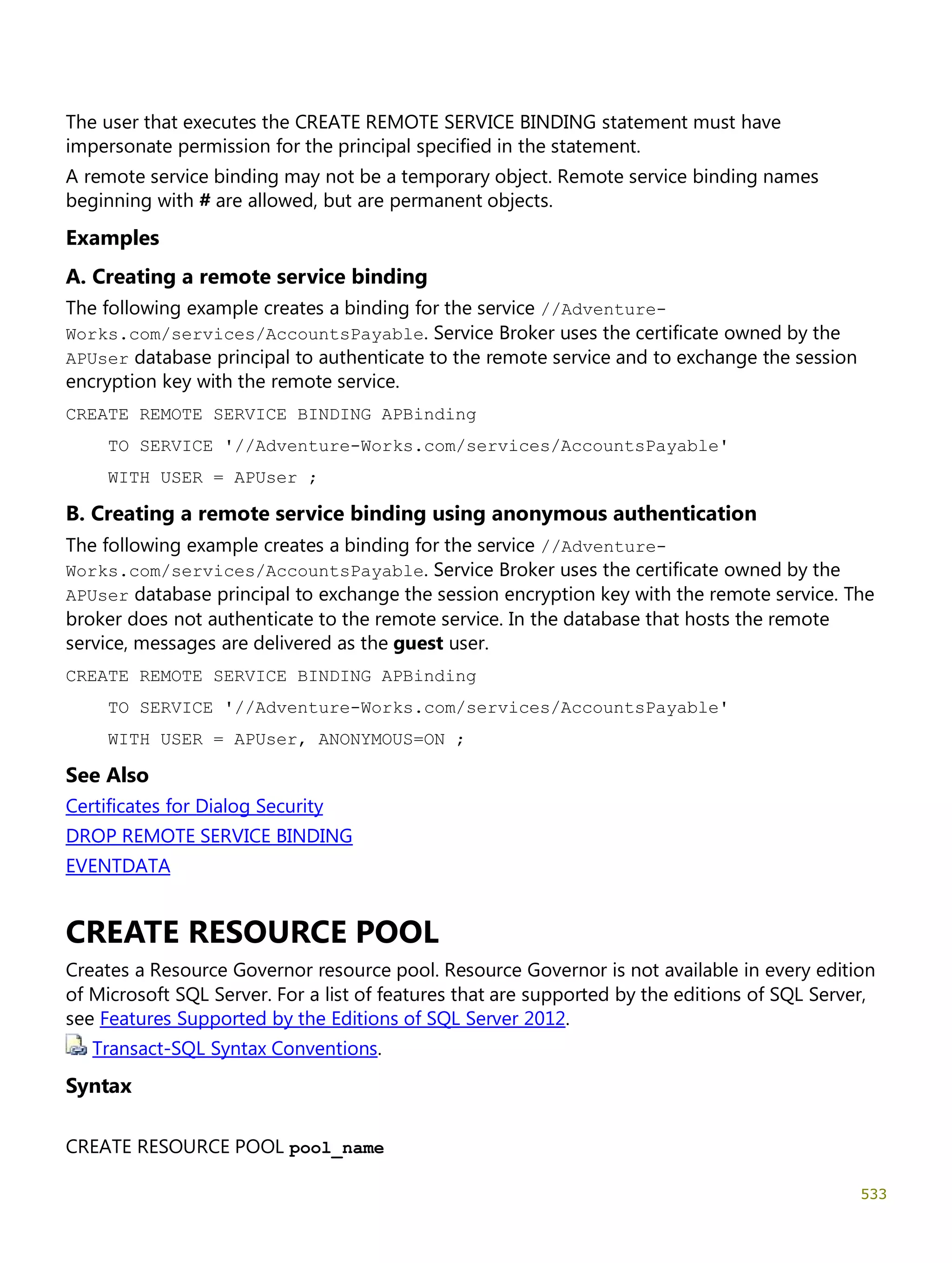 The user that executes the CREATE REMOTE SERVICE BINDING statement must have impersonate permission for the principal specified in the statement.

A remote service binding may not be a temporary object. Remote service binding names beginning with # are allowed, but are permanent objects.

Examples

A. Creating a remote service binding

The following example creates a binding for the service //Adventure-Works.com/services/AccountsPayable. Service Broker uses the certificate owned by the APUser database principal to authenticate to the remote service and to exchange the session encryption key with the remote service.

CREATE REMOTE SERVICE BINDING APBinding
    TO SERVICE '//Adventure-Works.com/services/AccountsPayable'
    WITH USER = APUser ;

B. Creating a remote service binding using anonymous authentication

The following example creates a binding for the service //Adventure-Works.com/services/AccountsPayable. Service Broker uses the certificate owned by the APUser database principal to exchange the session encryption key with the remote service. The broker does not authenticate to the remote service. In the database that hosts the remote service, messages are delivered as the guest user.

CREATE REMOTE SERVICE BINDING APBinding
    TO SERVICE '//Adventure-Works.com/services/AccountsPayable'
    WITH USER = APUser, ANONYMOUS=ON ;

See Also

Certificates for Dialog Security

DROP REMOTE SERVICE BINDING

EVENTDATA

CREATE RESOURCE POOL

Creates a Resource Governor resource pool. Resource Governor is not available in every edition of Microsoft SQL Server. For a list of features that are supported by the editions of SQL Server, see Features Supported by the Editions of SQL Server 2012.

Transact-SQL Syntax Conventions.

Syntax

CREATE RESOURCE POOL pool_name

533